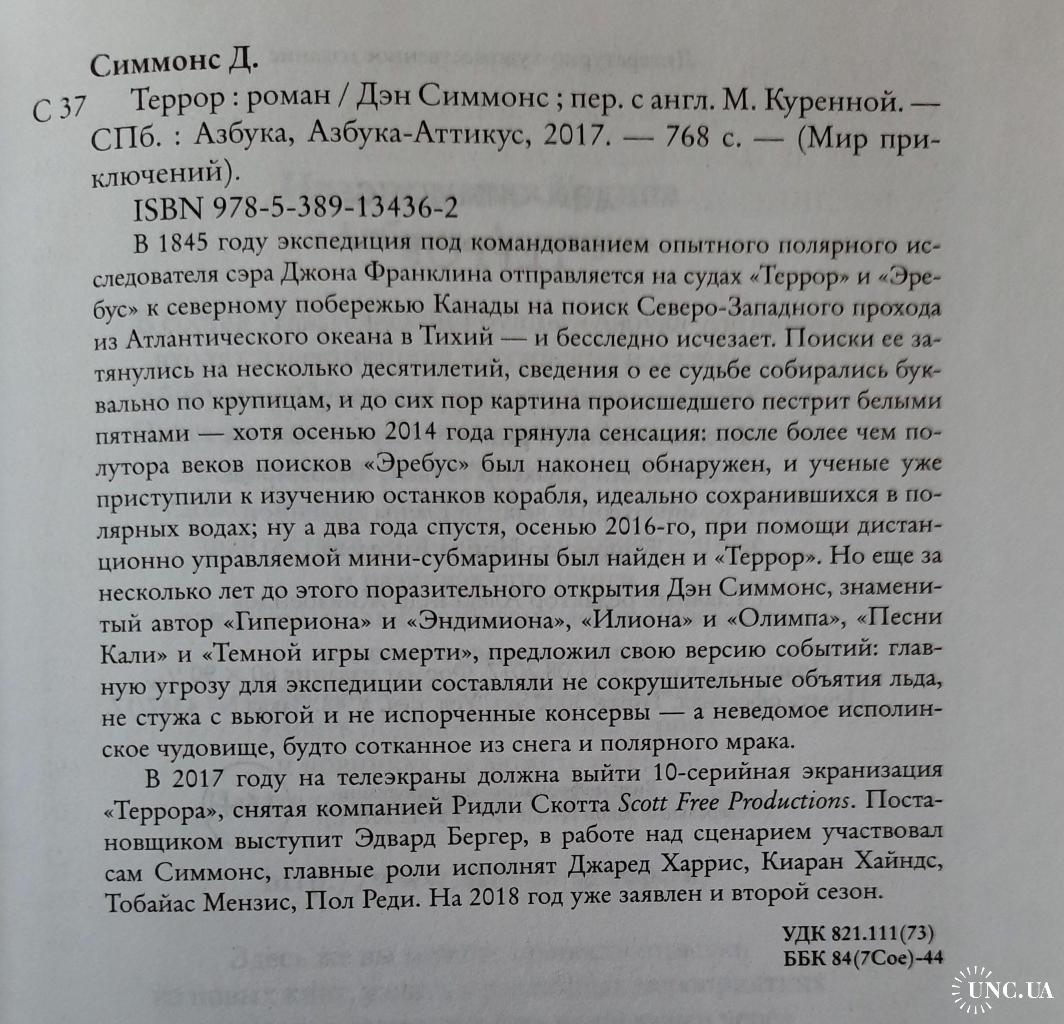 Симмонс Д.

С 37 Террор : роман / Дэн Симмонс ; пер. с англ. М. Куренной. — СПб. : Азбука, Азбука-Аттикус, 2017. — 768 с. — (Мир приключений).

ISBN 978-5-389-13436-2

В 1845 году экспедиция под командованием опытного полярного исследователя сэра Джона Франклина отправляется на судах «Террор» и «Эребус» к северному побережью Канады на поиск Северо-Западного прохода из Атлантического океана в Тихий — и бесследно исчезает. Поиски ее затянулись на несколько десятилетий, сведения о ее судьбе собирались буквально по крупицам, и до сих пор картина происшедшего пестрит белыми пятнами — хотя осенью 2014 года грянула сенсация: после более чем полутора веков поисков «Эребус» был наконец обнаружен, и ученые уже приступили к изучению останков корабля, идеально сохранившихся в полярных водах; ну а два года спустя, осенью 2016-го, при помощи дистанционно управляемой мини-субмарины был найден и «Террор». Но еще за несколько лет до этого поразительного открытия Дэн Симмонс, знаменитый автор «Гипериона» и «Эндимиона», «Илиона» и «Олимпа», «Песни Кали» и «Темной игры смерти», предложил свою версию событий: главную угрозу для экспедиции составляли не сокрушительные объятия льда, не стужа с вьюгой и не испорченные консервы — а неведомое исполинское чудовище, будто сотканное из снега и полярного мрака.

В 2017 году на телеэкраны должна выйти 10-серийная экранизация «Террора», снятая компанией Ридли Скотта Scott Free Productions. Постановщиком выступит Эдвард Бергер, в работе над сценарием участвовал сам Симмонс, главные роли исполнят Джаред Харрис, Киаран Хайндс, Тобайас Мензис, Пол Реди. На 2018 год уже заявлен и второй сезон.

УДК 821.111(73)
ББК 84(7Сое)-44

UNC.UA